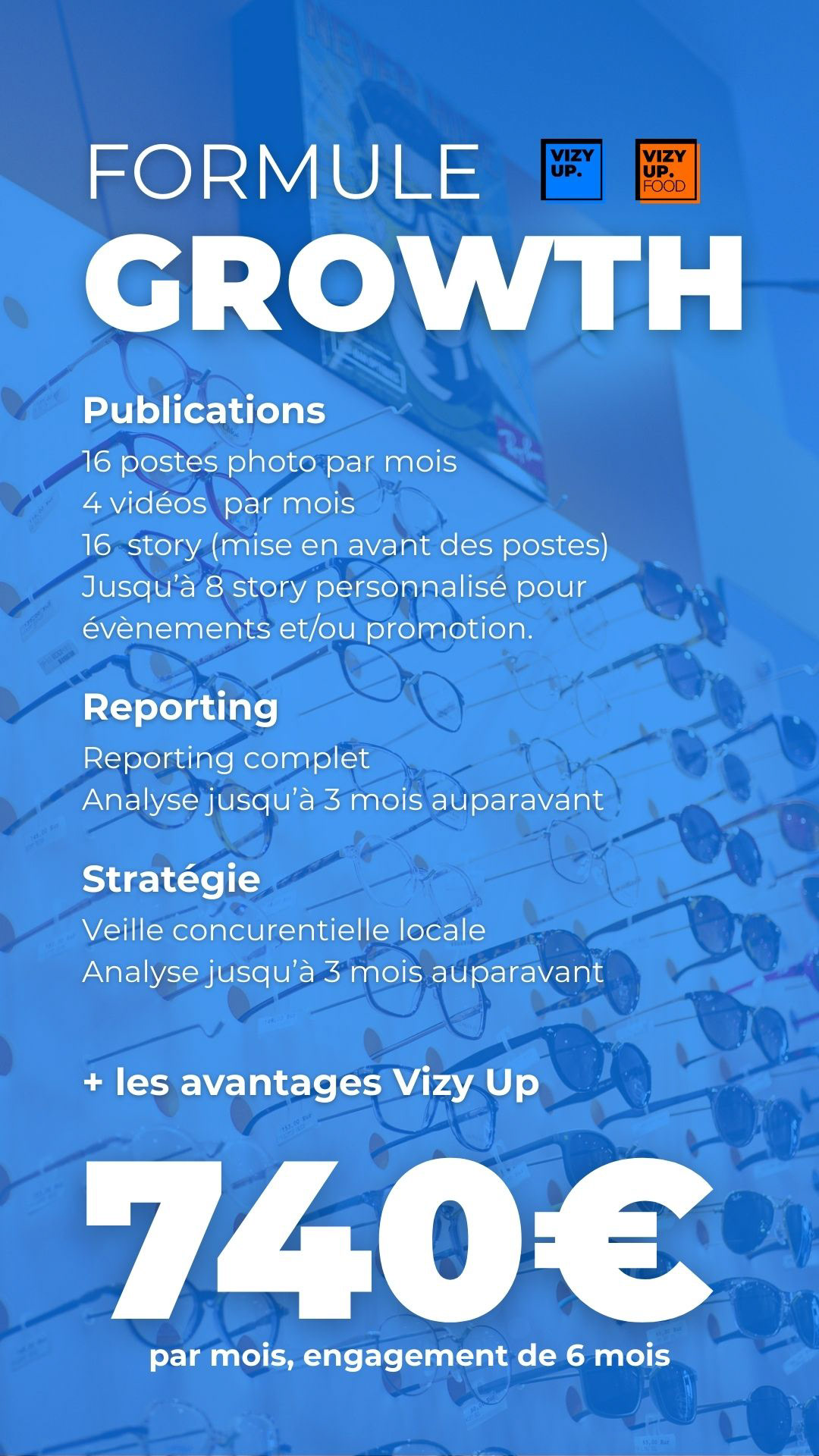 FORMULE

VIZY UP.

VIZY UP. FOOD

GROWTH

Publications

16 postes photo par mois
4 vidéos par mois
16 story (mise en avant des postes)
Jusqu'à 8 story personnalisé pour évènements et/ou promotion.

Reporting

Reporting complet
Analyse jusqu'à 3 mois auparavant

Stratégie

Veille concurentielle locale
Analyse jusqu'à 3 mois auparavant

+ les avantages Vizy Up

740€

par mois, engagement de 6 mois